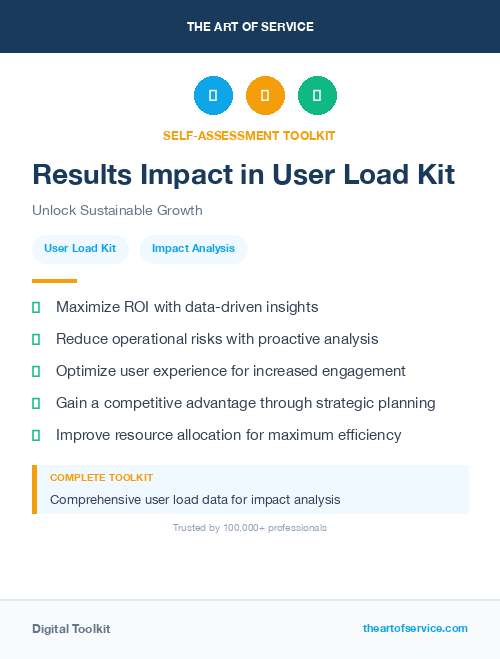 THE ART OF SERVICE

SELF-ASSESSMENT TOOLKIT

Results Impact in User Load Kit

Unlock Sustainable Growth

User Load Kit

Impact Analysis

Maximize ROI with data-driven insights

Reduce operational risks with proactive analysis

Optimize user experience for increased engagement

Gain a competitive advantage through strategic planning

Improve resource allocation for maximum efficiency

COMPLETE TOOLKIT

Comprehensive user load data for impact analysis

Trusted by 100,000+ professionals

Digital Toolkit

theartofservice.com